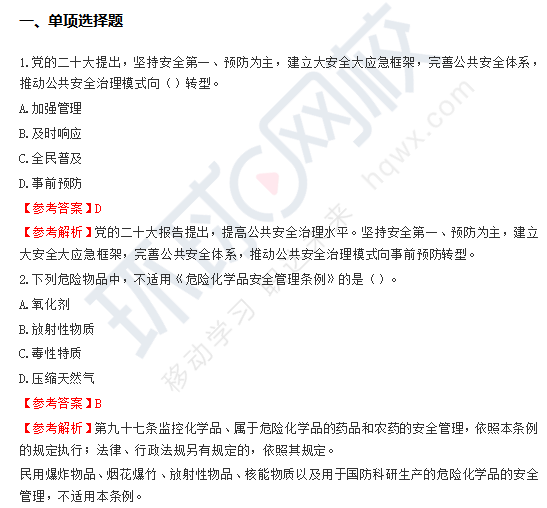 一、单项选择题

1.党的二十大提出，坚持安全第一、预防为主，建立大安全大应急框架，完善公共安全体系，推动公共安全治理模式向（）转型。

A.加强管理

B.及时响应

C.全民普及

D.事前预防

【参考答案】D

【参考解析】党的二十大报告提出，提高公共安全治理水平。坚持安全第一、预防为主，建立大安全大应急框架，完善公共安全体系，推动公共安全治理模式向事前预防转型。

2.下列危险物品中，不适用《危险化学品安全管理条例》的是（）。

A.氧化剂

B.放射性物质

C.毒性特质

D.压缩天然气

【参考答案】B

【参考解析】第九十七条监控化学品、属于危险化学品的药品和农药的安全管理，依照本条例的规定执行；法律、行政法规另有规定的，依照其规定。

民用爆炸物品、烟花爆竹、放射性物品、核能物质以及用于国防科研生产的危险化学品的安全管理，不适用本条例。

环球网校
hqwx.com
移动学习 职达未来